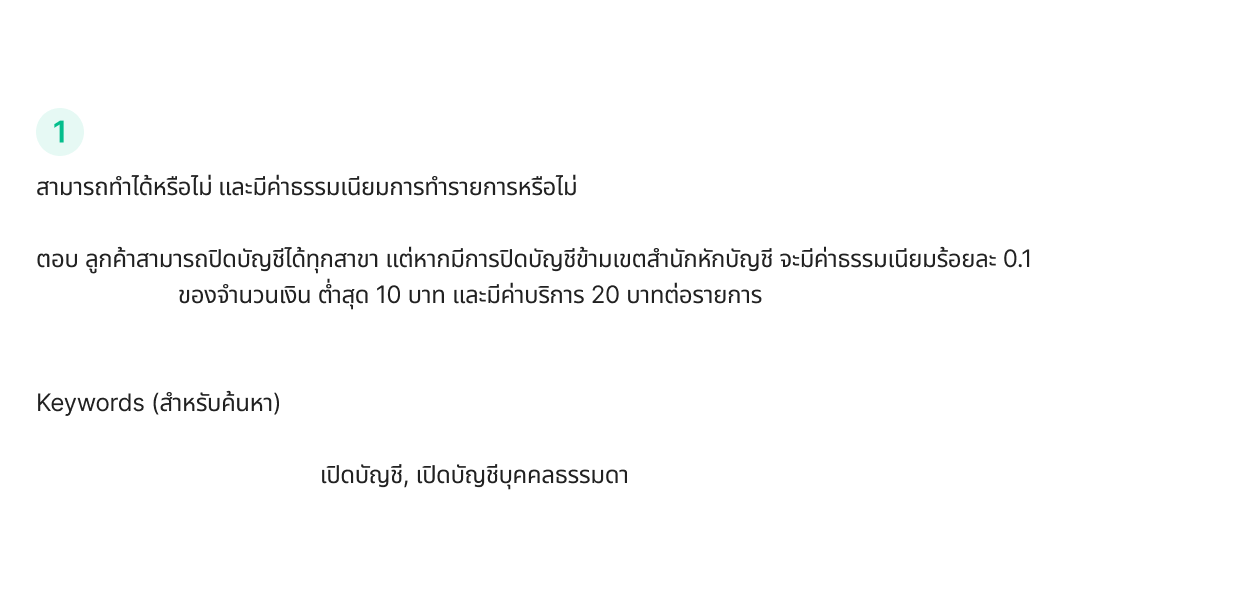 1

สามารถทำได้หรือไม่ และมีค่าธรรมเนียมการทำรายการหรือไม่

ตอบ ลูกค้าสามารถปิดบัญชีได้ทุกสาขา แต่หากมีการปิดบัญชีข้ามเขตสำนักหักบัญชี จะมีค่าธรรมเนียมร้อยละ 0.1 ของจำนวนเงิน ต่ำสุด 10 บาท และมีค่าบริการ 20 บาทต่อรายการ

Keywords (สำหรับค้นหา)

เปิดบัญชี, เปิดบัญชีบุคคลธรรมดา